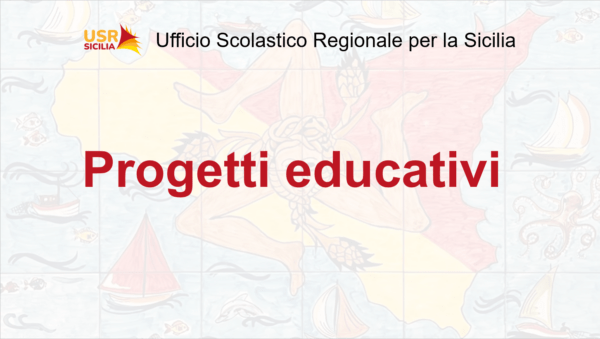 USR SICILIA Ufficio Scolastico Regionale per la Sicilia

Progetti educativi